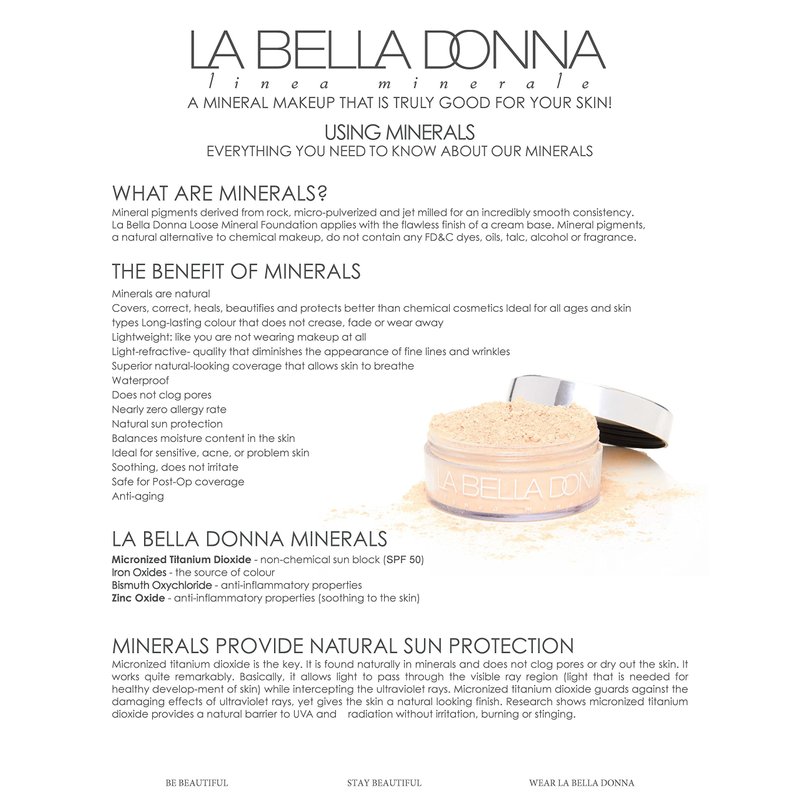 LA BELLA DONNA
linea minerale
A MINERAL MAKEUP THAT IS TRULY GOOD FOR YOUR SKIN!

USING MINERALS
EVERYTHING YOU NEED TO KNOW ABOUT OUR MINERALS

WHAT ARE MINERALS?
Mineral pigments derived from rock, micro-pulverized and jet milled for an incredibly smooth consistency. La Bella Donna Loose Mineral Foundation applies with the flawless finish of a cream base. Mineral pigments, a natural alternative to chemical makeup, do not contain any FD&C dyes, oils, talc, alcohol or fragrance.

THE BENEFIT OF MINERALS
Minerals are natural
Covers, correct, heals, beautifies and protects better than chemical cosmetics Ideal for all ages and skin types Long-lasting colour that does not crease, fade or wear away
Lightweight: like you are not wearing makeup at all
Light-refractive- quality that diminishes the appearance of fine lines and wrinkles
Superior natural-looking coverage that allows skin to breathe
Waterproof
Does not clog pores
Nearly zero allergy rate
Natural sun protection
Balances moisture content in the skin
Ideal for sensitive, acne, or problem skin
Soothing, does not irritate
Safe for Post-Op coverage
Anti-aging

LA BELLA DONNA

LA BELLA DONNA MINERALS
Micronized Titanium Dioxide - non-chemical sun block (SPF 50)
Iron Oxides - the source of colour
Bismuth Oxychloride - anti-inflammatory properties
Zinc Oxide - anti-inflammatory properties (soothing to the skin)

MINERALS PROVIDE NATURAL SUN PROTECTION
Micronized titanium dioxide is the key. It is found naturally in minerals and does not clog pores or dry out the skin. It works quite remarkably. Basically, it allows light to pass through the visible ray region (light that is needed for healthy develop-ment of skin) while intercepting the ultraviolet rays. Micronized titanium dioxide guards against the damaging effects of ultraviolet rays, yet gives the skin a natural looking finish. Research shows micronized titanium dioxide provides a natural barrier to UVA and radiation without irritation, burning or stinging.

BE BEAUTIFUL STAY BEAUTIFUL WEAR LA BELLA DONNA